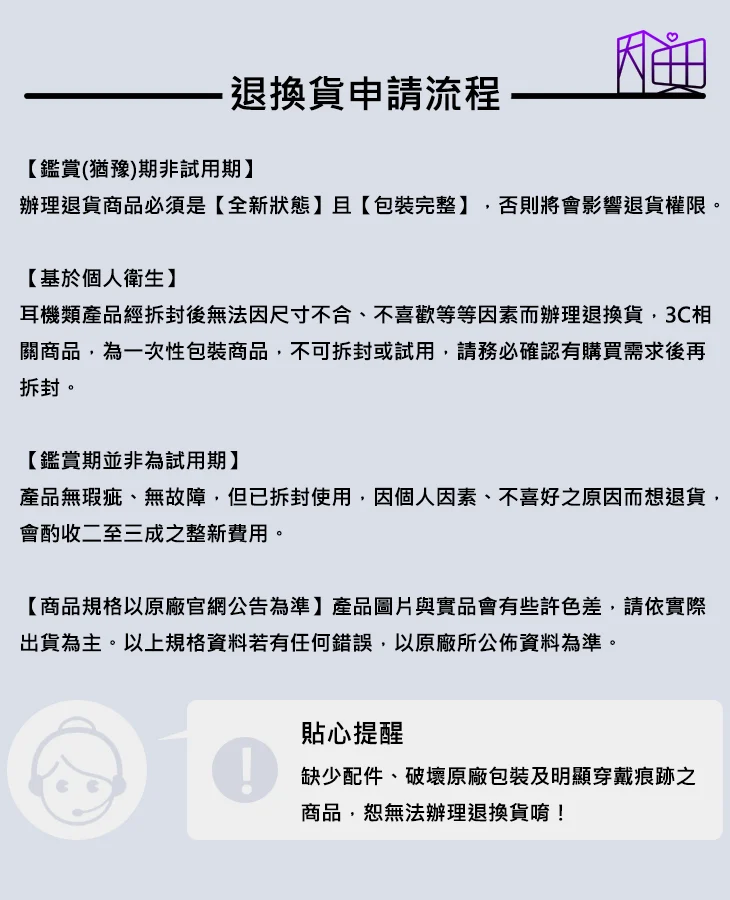 退換貨申請流程

【鑑賞(猶豫)期非試用期】
辦理退貨商品必須是【全新狀態】且【包裝完整】，否則將會影響退貨權限。

【基於個人衛生】
耳機類產品經拆封後無法因尺寸不合、不喜歡等等因素而辦理退換貨，3C相關商品，為一次性包裝商品，不可拆封或試用，請務必確認有購買需求後再拆封。

【鑑賞期並非為試用期】
產品無瑕疵、無故障，但已拆封使用，因個人因素、不喜好之原因而想退貨，會酌收二至三成之整新費用。

【商品規格以原廠官網公告為準】產品圖片與實品會有些許色差，請依實際出貨為主。以上規格資料若有任何錯誤，以原廠所公佈資料為準。

貼心提醒
缺少配件、破壞原廠包裝及明顯穿戴痕跡之商品，恕無法辦理退換貨唷！